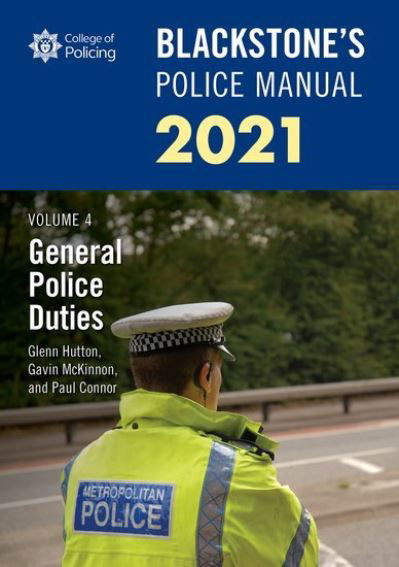 College of Policing

BLACKSTONE'S
POLICE MANUAL
2021

VOLUME 4

General Police Duties

Glenn Hutton, Gavin McKinnon, and Paul Connor

METROPOLITAN
POLICE